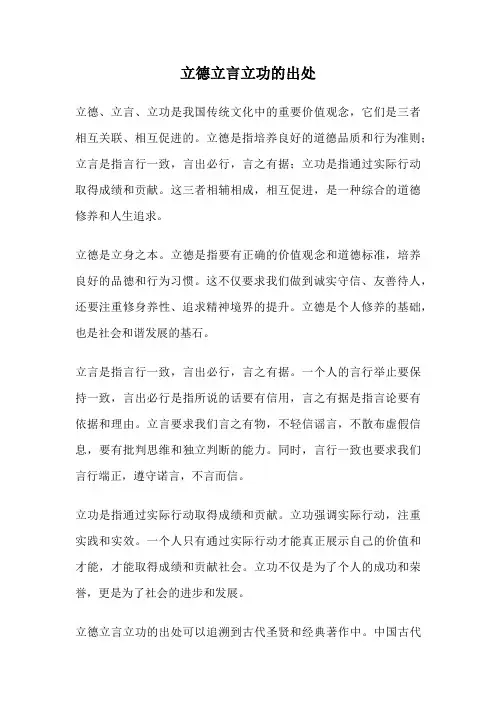 立德立言立功的出处

立德、立言、立功是我国传统文化中的重要价值观念，它们是三者相互关联、相互促进的。立德是指培养良好的道德品质和行为准则；立言是指言行一致，言出必行，言之有据；立功是指通过实际行动取得成绩和贡献。这三者相辅相成，相互促进，是一种综合的道德修养和人生追求。

立德是立身之本。立德是指要有正确的价值观念和道德标准，培养良好的品德和行为习惯。这不仅要求我们做到诚实守信、友善待人，还要注重修身养性、追求精神境界的提升。立德是个人修养的基础，也是社会和谐发展的基石。

立言是指言行一致，言出必行，言之有据。一个人的言行举止要保持一致，言出必行是指所说的话要有信用，言之有据是指言论要有依据和理由。立言要求我们言之有物，不轻信谣言，不散布虚假信息，要有批判思维和独立判断的能力。同时，言行一致也要求我们言行端正，遵守诺言，不言而信。

立功是指通过实际行动取得成绩和贡献。立功强调实际行动，注重实践和实效。一个人只有通过实际行动才能真正展示自己的价值和才能，才能取得成绩和贡献社会。立功不仅是为了个人的成功和荣誉，更是为了社会的进步和发展。

立德立言立功的出处可以追溯到古代圣贤和经典著作中。中国古代